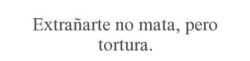 Extrañarte no mata, pero tortura.